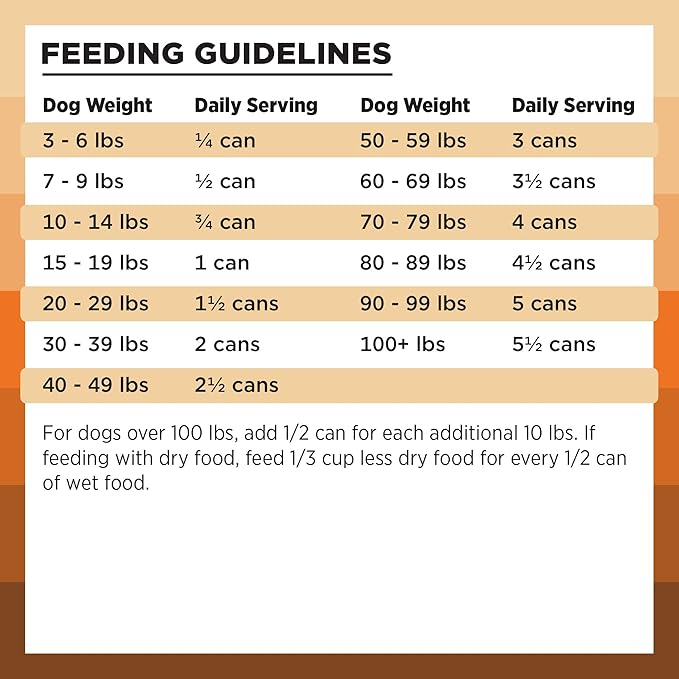 FEEDING GUIDELINES

| Dog Weight | Daily Serving | Dog Weight | Daily Serving |
|---|---|---|---|
| 3 - 6 lbs | ¼ can | 50 - 59 lbs | 3 cans |
| 7 - 9 lbs | ½ can | 60 - 69 lbs | 3½ cans |
| 10 - 14 lbs | ¾ can | 70 - 79 lbs | 4 cans |
| 15 - 19 lbs | 1 can | 80 - 89 lbs | 4½ cans |
| 20 - 29 lbs | 1½ cans | 90 - 99 lbs | 5 cans |
| 30 - 39 lbs | 2 cans | 100+ lbs | 5½ cans |
| 40 - 49 lbs | 2½ cans | | |

For dogs over 100 lbs, add 1/2 can for each additional 10 lbs. If feeding with dry food, feed 1/3 cup less dry food for every 1/2 can of wet food.